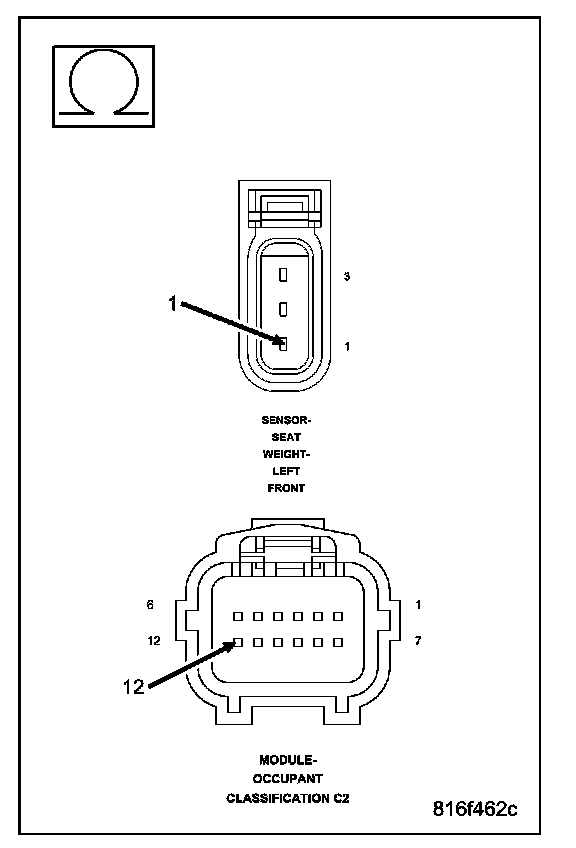 Ω

3

1

1

SENSOR-
SEAT
WEIGHT-
LEFT
FRONT

6

1

12

7

12

MODULE-
OCCUPANT
CLASSIFICATION C2

816f462c